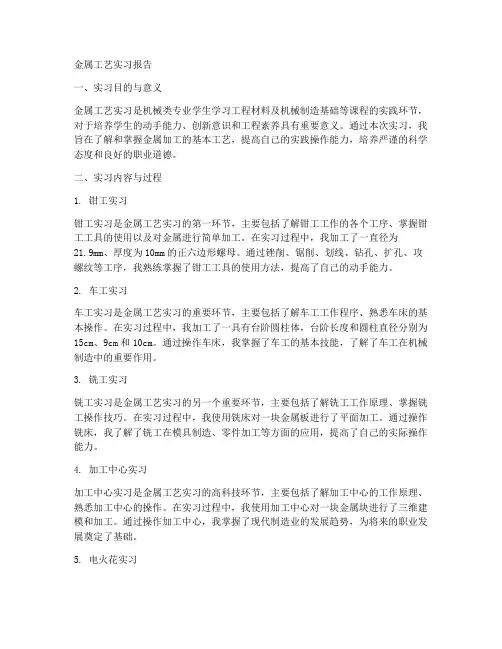 金属工艺实习报告

一、实习目的与意义

金属工艺实习是机械类专业学生学习工程材料及机械制造基础等课程的实践环节，对于培养学生的动手能力、创新意识和工程素养具有重要意义。通过本次实习，我旨在了解和掌握金属加工的基本工艺，提高自己的实践操作能力，培养严谨的科学态度和良好的职业道德。

二、实习内容与过程

1. 钳工实习

钳工实习是金属工艺实习的第一环节，主要包括了解钳工工作的各个工序、掌握钳工工具的使用以及对金属进行简单加工。在实习过程中，我加工了一直径为21.9mm、厚度为10mm的正六边形螺母。通过锉削、锯削、划线、钻孔、扩孔、攻螺纹等工序，我熟练掌握了钳工工具的使用方法，提高了自己的动手能力。

2. 车工实习

车工实习是金属工艺实习的重要环节，主要包括了解车工工作程序、熟悉车床的基本操作。在实习过程中，我加工了一具有台阶圆柱体，台阶长度和圆柱直径分别为15cm、9cm和10cm。通过操作车床，我掌握了车工的基本技能，了解了车工在机械制造中的重要作用。

3. 铣工实习

铣工实习是金属工艺实习的另一个重要环节，主要包括了解铣工工作原理、掌握铣工操作技巧。在实习过程中，我使用铣床对一块金属板进行了平面加工。通过操作铣床，我了解了铣工在模具制造、零件加工等方面的应用，提高了自己的实际操作能力。

4. 加工中心实习

加工中心实习是金属工艺实习的高科技环节，主要包括了解加工中心的工作原理、熟悉加工中心的操作。在实习过程中，我使用加工中心对一块金属块进行了三维建模和加工。通过操作加工中心，我掌握了现代制造业的发展趋势，为将来的职业发展奠定了基础。

5. 电火花实习